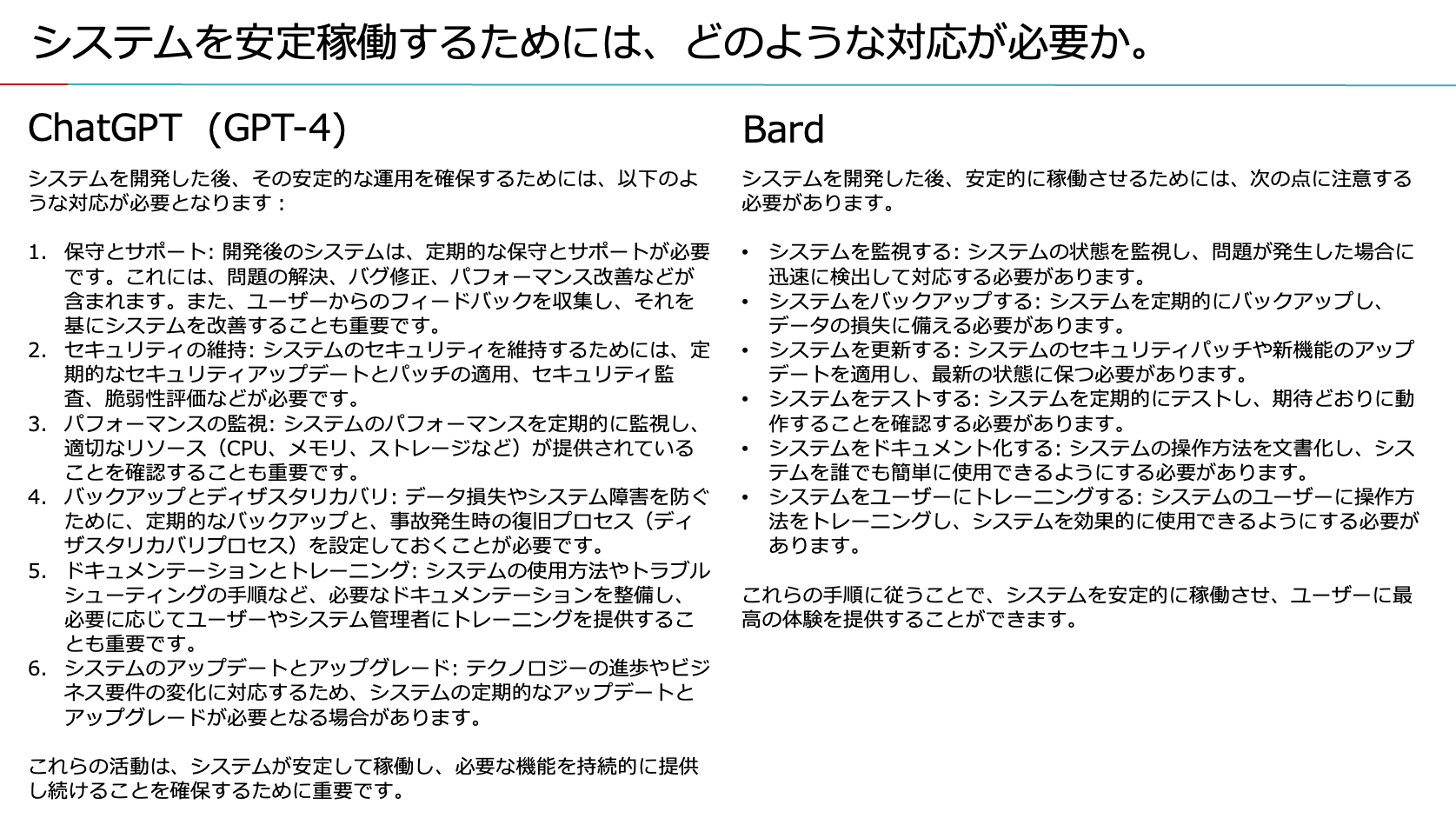 システムを安定稼働するためには、どのような対応が必要か。

ChatGPT（GPT-4）

システムを開発した後、その安定的な運用を確保するためには、以下のような対応が必要となります：

1. 保守とサポート: 開発後のシステムは、定期的な保守とサポートが必要です。これには、問題の解決、バグ修正、パフォーマンス改善などが含まれます。また、ユーザーからのフィードバックを収集し、それを基にシステムを改善することも重要です。
2. セキュリティの維持: システムのセキュリティを維持するためには、定期的なセキュリティアップデートとパッチの適用、セキュリティ監査、脆弱性評価などが必要です。
3. パフォーマンスの監視: システムのパフォーマンスを定期的に監視し、適切なリソース（CPU、メモリ、ストレージなど）が提供されていることを確認することも重要です。
4. バックアップとディザスタリカバリ: データ損失やシステム障害を防ぐために、定期的なバックアップと、事故発生時の復旧プロセス（ディザスタリカバリプロセス）を設定しておくことが必要です。
5. ドキュメンテーションとトレーニング: システムの使用方法やトラブルシューティングの手順など、必要なドキュメンテーションを整備し、必要に応じてユーザーやシステム管理者にトレーニングを提供することも重要です。
6. システムのアップデートとアップグレード: テクノロジーの進歩やビジネス要件の変化に対応するため、システムの定期的なアップデートとアップグレードが必要となる場合があります。

これらの活動は、システムが安定して稼働し、必要な機能を持続的に提供し続けることを確保するために重要です。

Bard

システムを開発した後、安定的に稼働させるためには、次の点に注意する必要があります。

• システムを監視する: システムの状態を監視し、問題が発生した場合に迅速に検出して対応する必要があります。
• システムをバックアップする: システムを定期的にバックアップし、データの損失に備える必要があります。
• システムを更新する: システムのセキュリティパッチや新機能のアップデートを適用し、最新の状態に保つ必要があります。
• システムをテストする: システムを定期的にテストし、期待どおりに動作することを確認する必要があります。
• システムをドキュメント化する: システムの操作方法を文書化し、システムを誰でも簡単に使用できるようにする必要があります。
• システムをユーザーにトレーニングする: システムのユーザーに操作方法をトレーニングし、システムを効果的に使用できるようにする必要があります。

これらの手順に従うことで、システムを安定的に稼働させ、ユーザーに最高の体験を提供することができます。